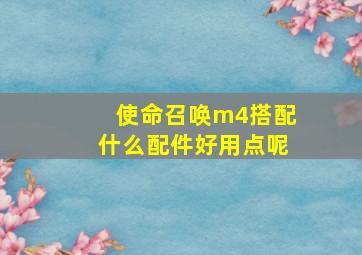 使命召唤m4搭配什么配件好用点呢